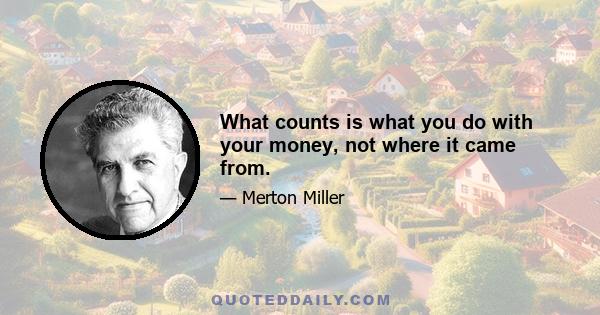 What counts is what you do with your money, not where it came from.

— Merton Miller

QUOTEDDAILY.COM